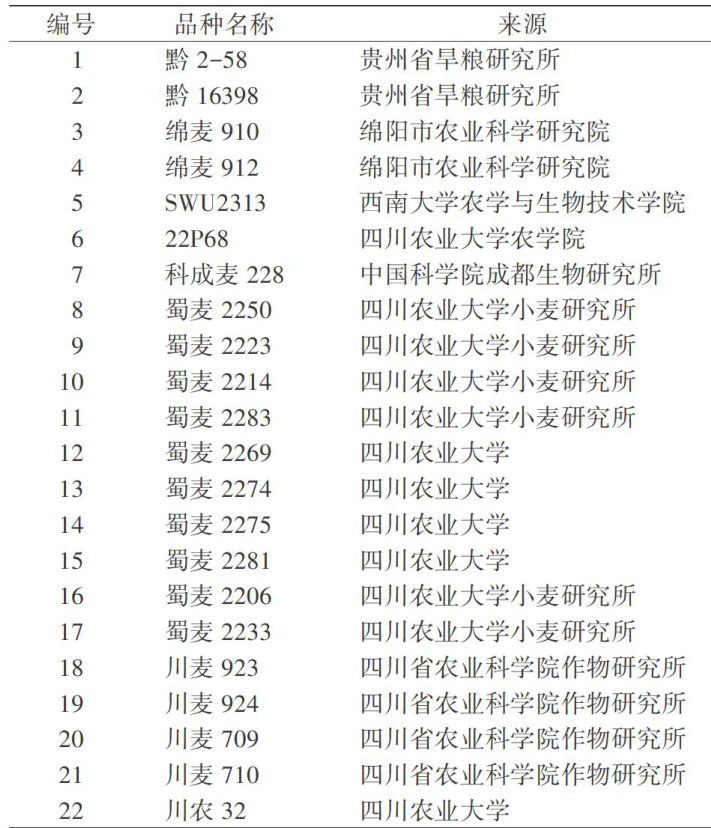 | 编号 | 品种名称 | 来源 |
|---|---|---|
| 1 | 黔 2-58 | 贵州省旱粮研究所 |
| 2 | 黔 16398 | 贵州省旱粮研究所 |
| 3 | 绵麦 910 | 绵阳市农业科学研究院 |
| 4 | 绵麦 912 | 绵阳市农业科学研究院 |
| 5 | SWU2313 | 西南大学农学与生物技术学院 |
| 6 | 22P68 | 四川农业大学农学院 |
| 7 | 科成麦 228 | 中国科学院成都生物研究所 |
| 8 | 蜀麦 2250 | 四川农业大学小麦研究所 |
| 9 | 蜀麦 2223 | 四川农业大学小麦研究所 |
| 10 | 蜀麦 2214 | 四川农业大学小麦研究所 |
| 11 | 蜀麦 2283 | 四川农业大学小麦研究所 |
| 12 | 蜀麦 2269 | 四川农业大学 |
| 13 | 蜀麦 2274 | 四川农业大学 |
| 14 | 蜀麦 2275 | 四川农业大学 |
| 15 | 蜀麦 2281 | 四川农业大学 |
| 16 | 蜀麦 2206 | 四川农业大学小麦研究所 |
| 17 | 蜀麦 2233 | 四川农业大学小麦研究所 |
| 18 | 川麦 923 | 四川省农业科学院作物研究所 |
| 19 | 川麦 924 | 四川省农业科学院作物研究所 |
| 20 | 川麦 709 | 四川省农业科学院作物研究所 |
| 21 | 川麦 710 | 四川省农业科学院作物研究所 |
| 22 | 川农 32 | 四川农业大学 |